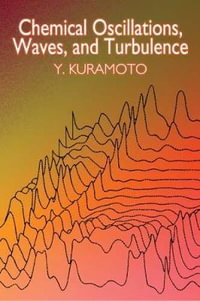 Chemical Oscillations, Waves, and Turbulence

Y. KURAMOTO